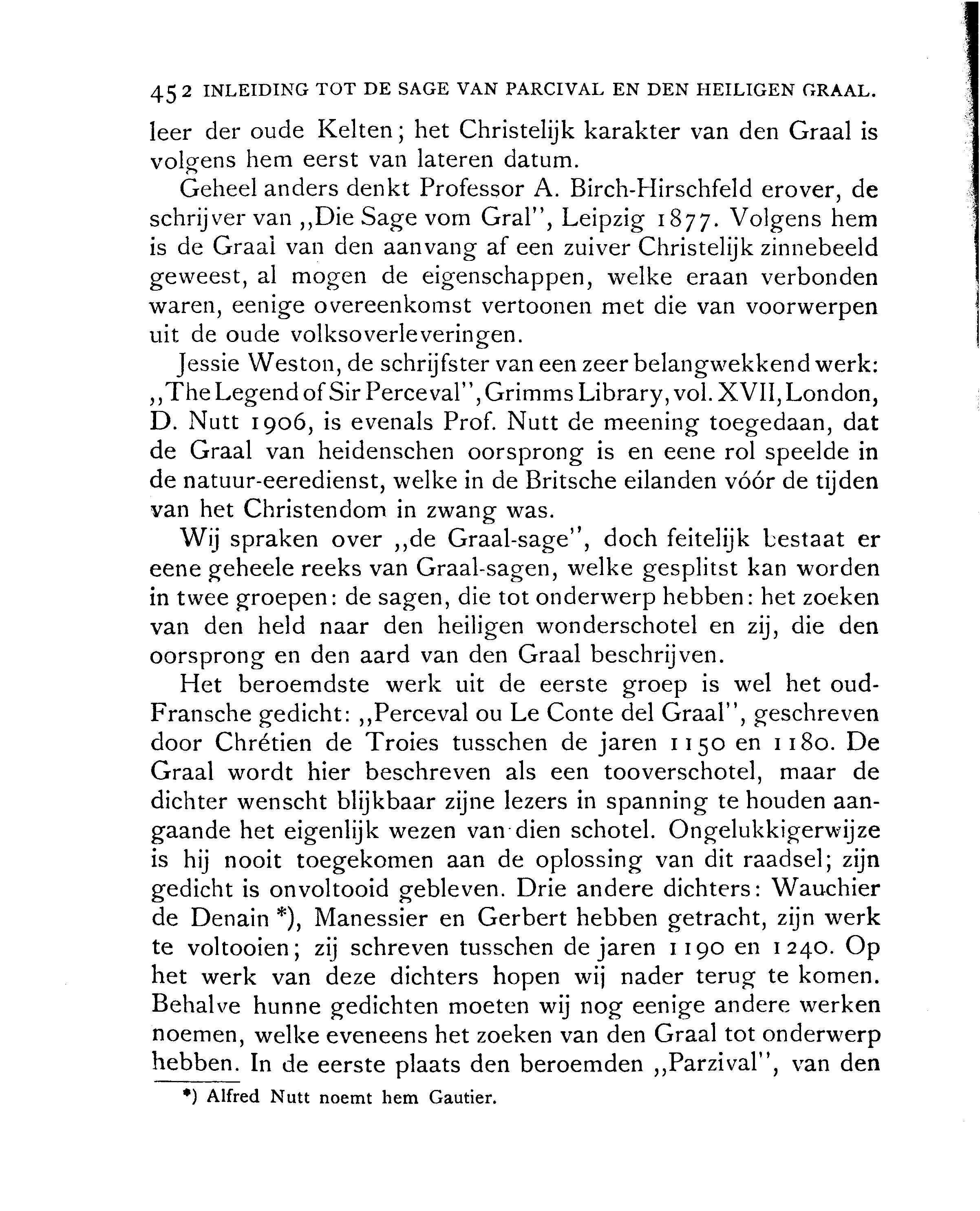 452 INLEIDING TOT DE SAGE VAN PARCIVAL EN DEN HEILIGEN GRAAL.

leer der oude Kelten; het Christelijk karakter van den Graal is volgens hem eerst van lateren datum.

Geheel anders denkt Professor A. Birch-Hirschfeld erover, de schrijver van „Die Sage vom Gral", Leipzig 1877. Volgens hem is de Graal van den aanvang af een zuiver Christelijk zinnebeeld geweest, al mogen de eigenschappen, welke eraan verbonden waren, eenige overeenkomst vertoonen met die van voorwerpen uit de oude volksoverleveringen.

Jessie Weston, de schrijfster van een zeer belangwekkend werk: „The Legend of Sir Perceval", Grimms Library, vol. XVII, London, D. Nutt 1906, is evenals Prof. Nutt de meening toegedaan, dat de Graal van heidenschen oorsprong is en eene rol speelde in de natuur-eeredienst, welke in de Britsche eilanden vóór de tijden van het Christendom in zwang was.

Wij spraken over „de Graal-sage", doch feitelijk bestaat er eene geheele reeks van Graal-sagen, welke gesplitst kan worden in twee groepen: de sagen, die tot onderwerp hebben: het zoeken van den held naar den heiligen wonderschotel en zij, die den oorsprong en den aard van den Graal beschrijven.

Het beroemdste werk uit de eerste groep is wel het oud-Fransche gedicht: „Perceval ou Le Conte del Graal", geschreven door Chrétien de Troies tusschen de jaren 1150 en 1180. De Graal wordt hier beschreven als een tooverschotel, maar de dichter wenscht blijkbaar zijne lezers in spanning te houden aangaande het eigenlijk wezen van dien schotel. Ongelukkigerwijze is hij nooit toegekomen aan de oplossing van dit raadsel; zijn gedicht is onvoltooid gebleven. Drie andere dichters: Wauchier de Denain *), Manessier en Gerbert hebben getracht, zijn werk te voltooien; zij schreven tusschen de jaren 1190 en 1240. Op het werk van deze dichters hopen wij nader terug te komen. Behalve hunne gedichten moeten wij nog eenige andere werken noemen, welke eveneens het zoeken van den Graal tot onderwerp hebben. In de eerste plaats den beroemden „Parzival", van den

*) Alfred Nutt noemt hem Gautier.